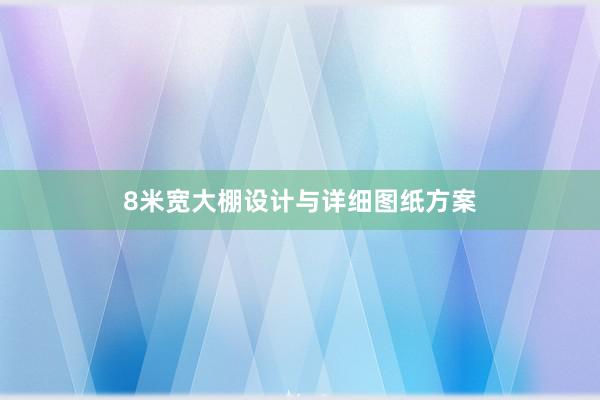 8米宽大棚设计与详细图纸方案